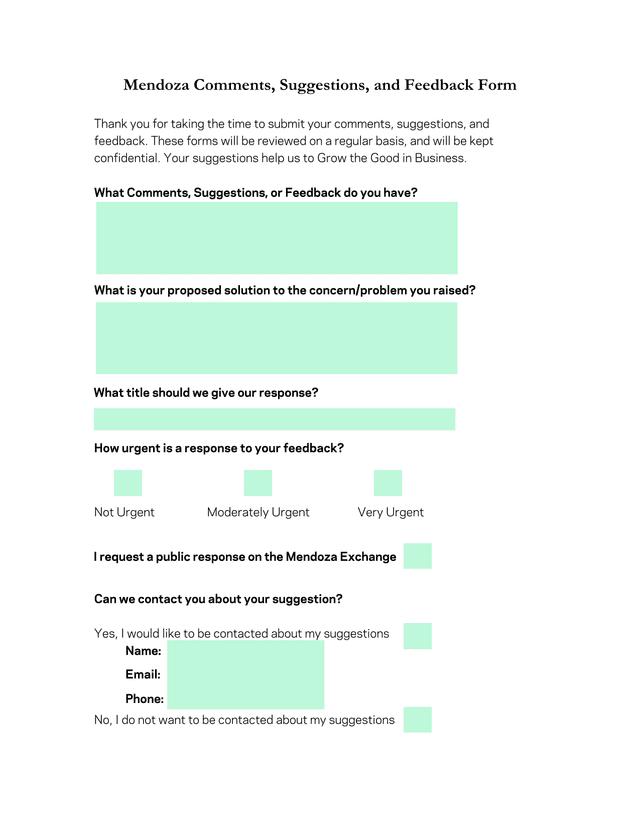 Mendoza Comments, Suggestions, and Feedback Form

Thank you for taking the time to submit your comments, suggestions, and feedback. These forms will be reviewed on a regular basis, and will be kept confidential. Your suggestions help us to Grow the Good in Business.

What Comments, Suggestions, or Feedback do you have?

What is your proposed solution to the concern/problem you raised?

What title should we give our response?

How urgent is a response to your feedback?

Not Urgent

Moderately Urgent

Very Urgent

I request a public response on the Mendoza Exchange

Can we contact you about your suggestion?

Yes, I would like to be contacted about my suggestions

Name:

Email:

Phone:

No, I do not want to be contacted about my suggestions